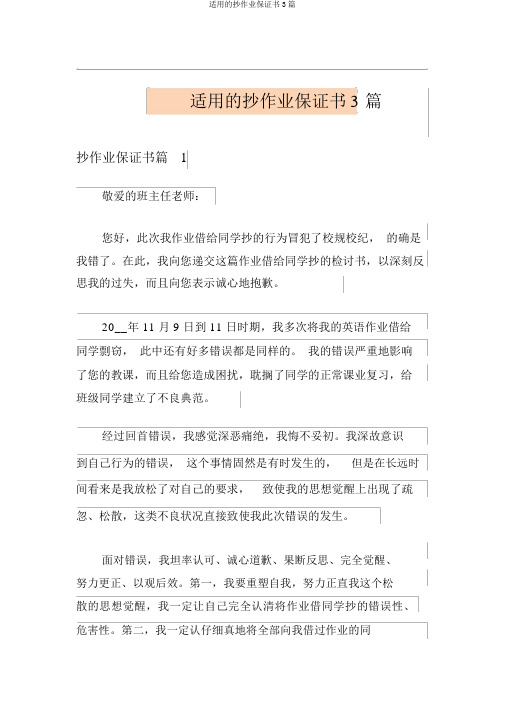 适用的抄作业保证书 3 篇

适用的抄作业保证书 3 篇

抄作业保证书篇 1

敬爱的班主任老师：

您好，此次我作业借给同学抄的行为冒犯了校规校纪，的确是我错了。在此，我向您递交这篇作业借给同学抄的检讨书，以深刻反思我的过失，而且向您表示诚心地抱歉。

20__年 11 月 9 日到 11 日时期，我多次将我的英语作业借给同学剽窃，此中还有好多错误都是同样的。我的错误严重地影响了您的教课，而且给您造成困扰，耽搁了同学的正常课业复习，给班级同学建立了不良典范。

经过回首错误，我感觉深恶痛绝，我悔不妥初。我深故意识到自己行为的错误，这个事情固然是有时发生的，但是在长远时间看来是我放松了对自己的要求，致使我的思想觉醒上出现了疏忽、松散，这类不良状况直接致使我此次错误的发生。

面对错误，我坦率认可、诚心道歉、果断反思、完全觉醒、努力更正、以观后效。第一，我要重塑自我，努力正直我这个松散的思想觉醒，我一定让自己完全认清将作业借同学抄的错误性、危害性。第二，我一定认仔细真地将全部向我借过作业的同